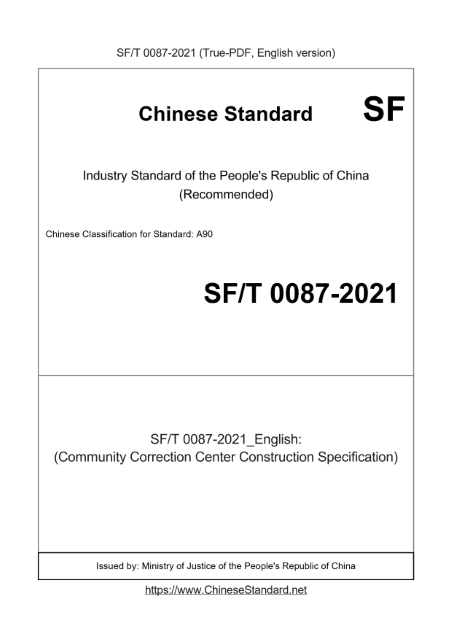 SF/T 0087-2021 (True-PDF, English version)

Chinese Standard

SF

Industry Standard of the People's Republic of China (Recommended)

Chinese Classification for Standard: A90

SF/T 0087-2021

SF/T 0087-2021_English: (Community Correction Center Construction Specification)

Issued by: Ministry of Justice of the People's Republic of China

https://www.ChineseStandard.net